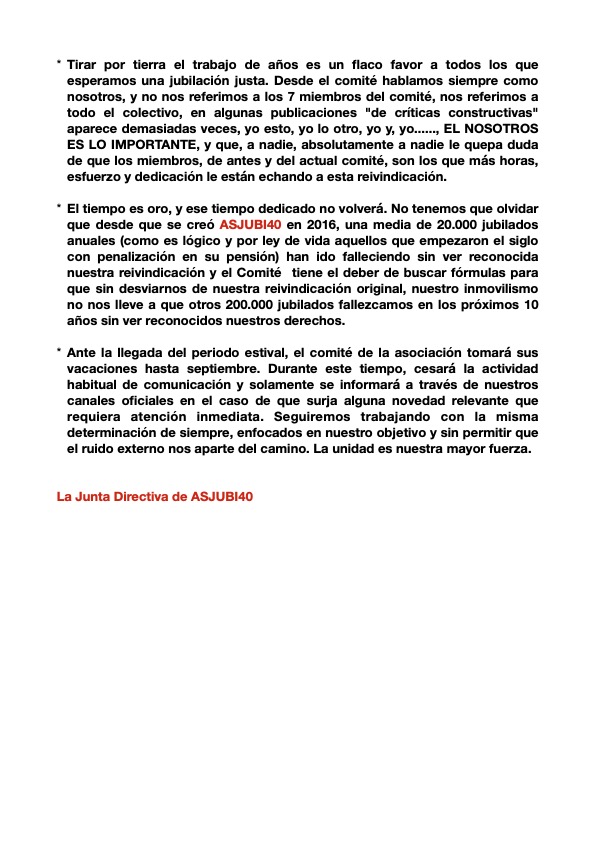 * Tirar por tierra el trabajo de años es un flaco favor a todos los que esperamos una jubilación justa. Desde el comité hablamos siempre como nosotros, y no nos referimos a los 7 miembros del comité, nos referimos a todo el colectivo, en algunas publicaciones "de críticas constructivas" aparece demasiadas veces, yo esto, yo lo otro, yo y, yo......, EL NOSOTROS ES LO IMPORTANTE, y que, a nadie, absolutamente a nadie le quepa duda de que los miembros, de antes y del actual comité, son los que más horas, esfuerzo y dedicación le están echando a esta reivindicación.

* El tiempo es oro, y ese tiempo dedicado no volverá. No tenemos que olvidar que desde que se creó ASJUBI40 en 2016, una media de 20.000 jubilados anuales (como es lógico y por ley de vida aquellos que empezaron el siglo con penalización en su pensión) han ido falleciendo sin ver reconocida nuestra reivindicación y el Comité tiene el deber de buscar fórmulas para que sin desviarnos de nuestra reivindicación original, nuestro inmovilismo no nos lleve a que otros 200.000 jubilados fallezcamos en los próximos 10 años sin ver reconocidos nuestros derechos.

* Ante la llegada del periodo estival, el comité de la asociación tomará sus vacaciones hasta septiembre. Durante este tiempo, cesará la actividad habitual de comunicación y solamente se informará a través de nuestros canales oficiales en el caso de que surja alguna novedad relevante que requiera atención inmediata. Seguiremos trabajando con la misma determinación de siempre, enfocados en nuestro objetivo y sin permitir que el ruido externo nos aparte del camino. La unidad es nuestra mayor fuerza.

La Junta Directiva de ASJUBI40